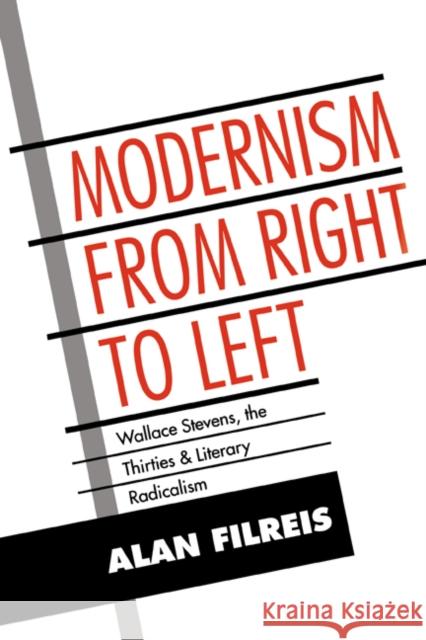 MODERNISM FROM RIGHT TO LEFT

Wallace Stevens, the Thirties & Literary Radicalism

ALAN FILREIS

Kraina Książek